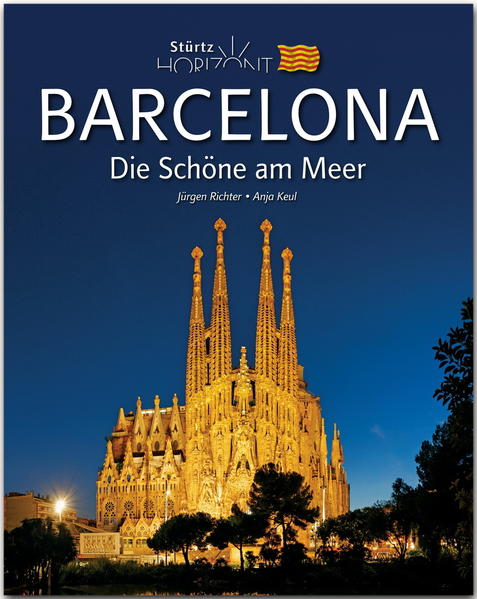 Stürtz
HORIZONT

BARCELONA
Die Schöne am Meer

Jürgen Richter • Anja Keul